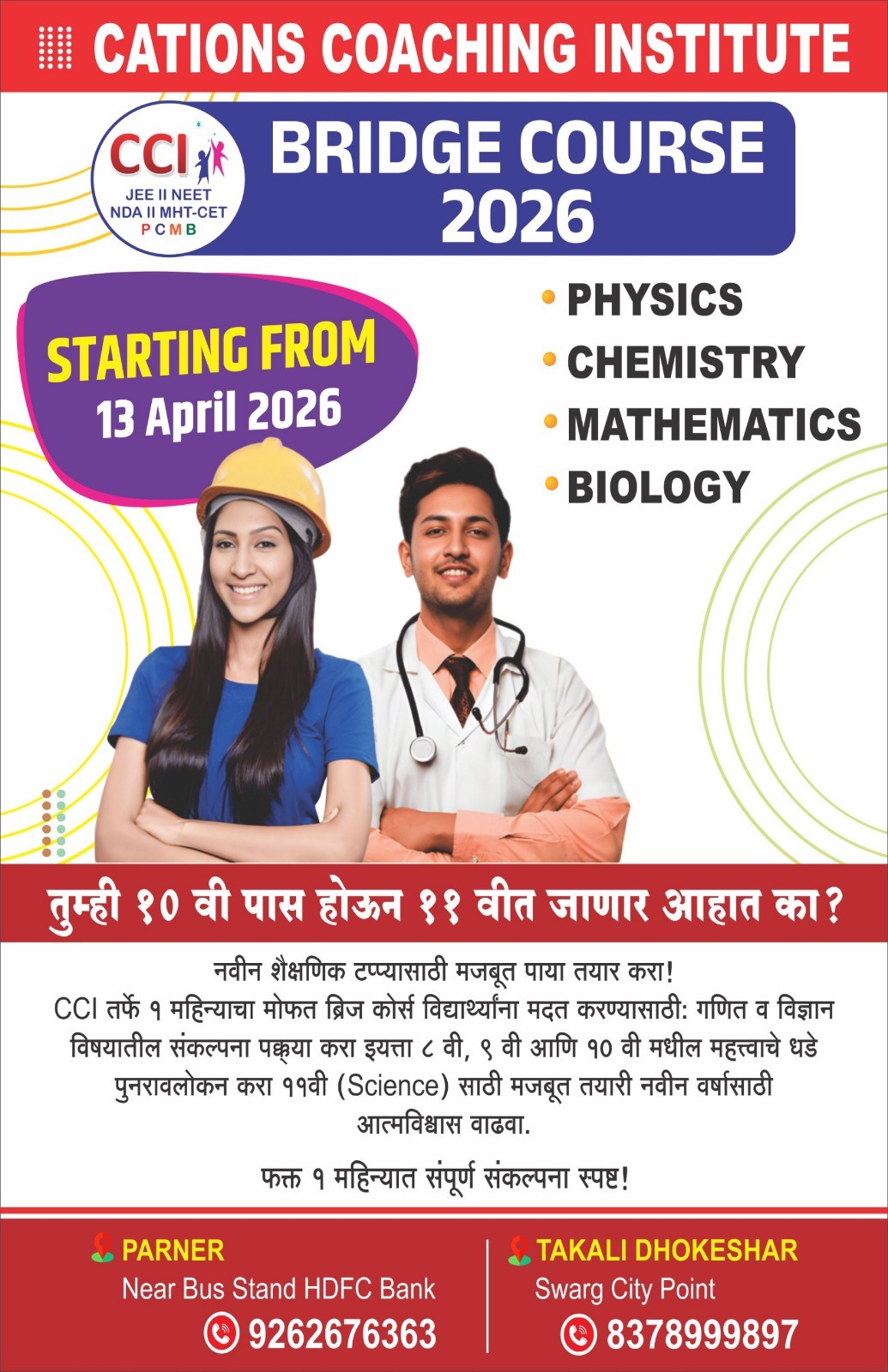 CATIONS COACHING INSTITUTE

CCI
JEE II NEET
NDA II MHT-CET
P C M B

BRIDGE COURSE
2026

STARTING FROM
13 April 2026

• PHYSICS
• CHEMISTRY
• MATHEMATICS
• BIOLOGY

तुम्ही १० वी पास होऊन ११ वीत जाणार आहात का?

नवीन शैक्षणिक टप्प्यासाठी मजबूत पाया तयार करा! CCI तर्फे १ महिन्याचा मोफत ब्रिज कोर्स विद्यार्थ्यांना मदत करण्यासाठी: गणित व विज्ञान विषयातील संकल्पना पक्क्या करा इयत्ता ८ वी, ९ वी आणि १० वी मधील महत्त्वाचे धडे पुनरावलोकन करा ११वी (Science) साठी मजबूत तयारी नवीन वर्षासाठी आत्मविश्वास वाढवा.

फक्त १ महिन्यात संपूर्ण संकल्पना स्पष्ट!

PARNER
Near Bus Stand HDFC Bank
9262676363

TAKALI DHOKESHAR
Swarg City Point
8378999897